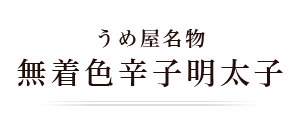 うめ屋名物
無着色辛子明太子